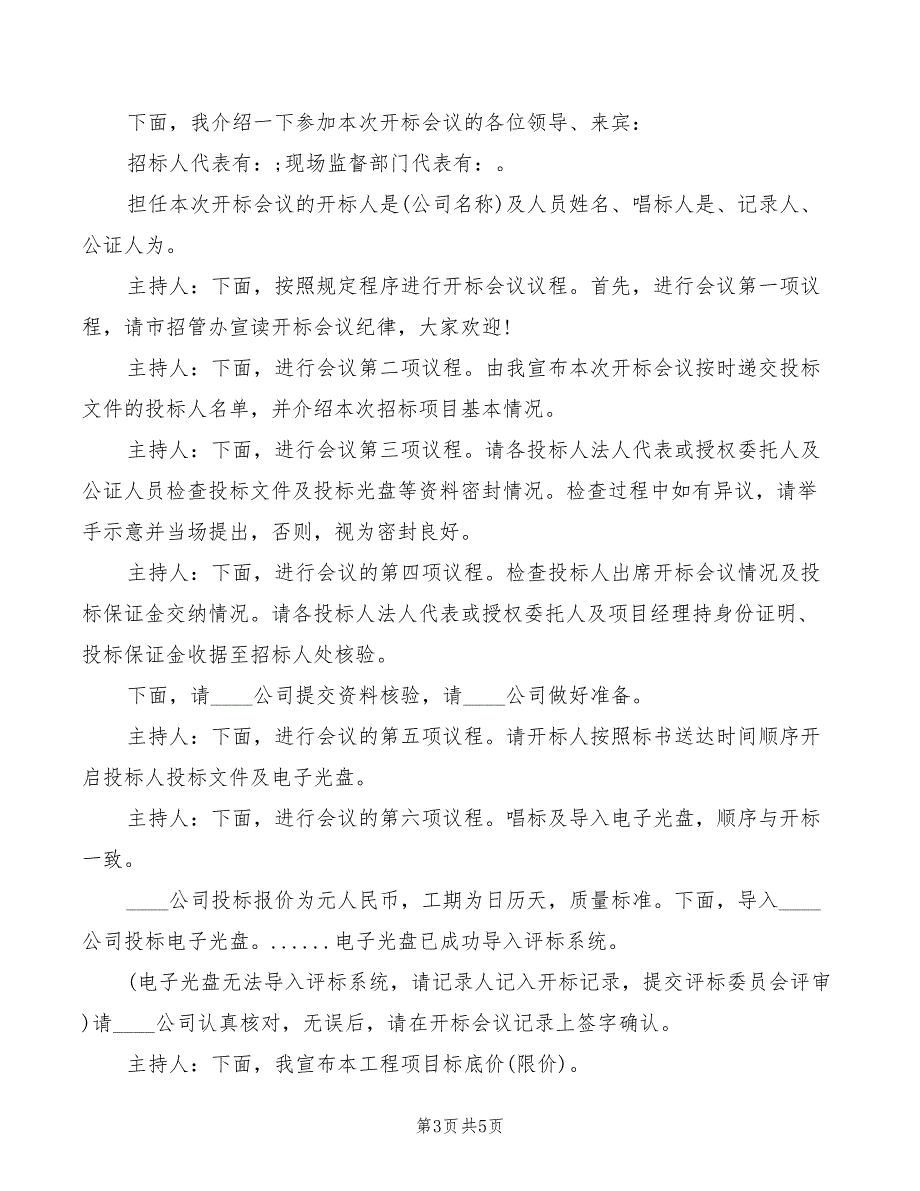 下面，我介绍一下参加本次开标会议的各位领导、来宾：

招标人代表有：；现场监督部门代表有：。

担任本次开标会议的开标人是(公司名称)及人员姓名、唱标人是、记录人、公证人为。

主持人：下面，按照规定程序进行开标会议议程。首先，进行会议第一项议程，请市招管办宣读开标会议纪律，大家欢迎！

主持人：下面，进行会议第二项议程。由我宣布本次开标会议按时递交投标文件的投标人名单，并介绍本次招标项目基本情况。

主持人：下面，进行会议第三项议程。请各投标人法人代表或授权委托人及公证人员检查投标文件及投标光盘等资料密封情况。检查过程中如有异议，请举手示意并当场提出，否则，视为密封良好。

主持人：下面，进行会议的第四项议程。检查投标人出席开标会议情况及投标保证金交纳情况。请各投标人法人代表或授权委托人及项目经理持身份证明、投标保证金收据至招标人处核验。

下面，请____公司提交资料核验，请____公司做好准备。

主持人：下面，进行会议的第五项议程。请开标人按照标书送达时间顺序开启投标人投标文件及电子光盘。

主持人：下面，进行会议的第六项议程。唱标及导入电子光盘，顺序与开标一致。

____公司投标报价为元人民币，工期为日历天，质量标准。下面，导入____公司投标电子光盘。......电子光盘已成功导入评标系统。

(电子光盘无法导入评标系统，请记录人记入开标记录，提交评标委员会评审)请____公司认真核对，无误后，请在开标会议记录上签字确认。

主持人：下面，我宣布本工程项目标底价(限价)。

第3页 共5页